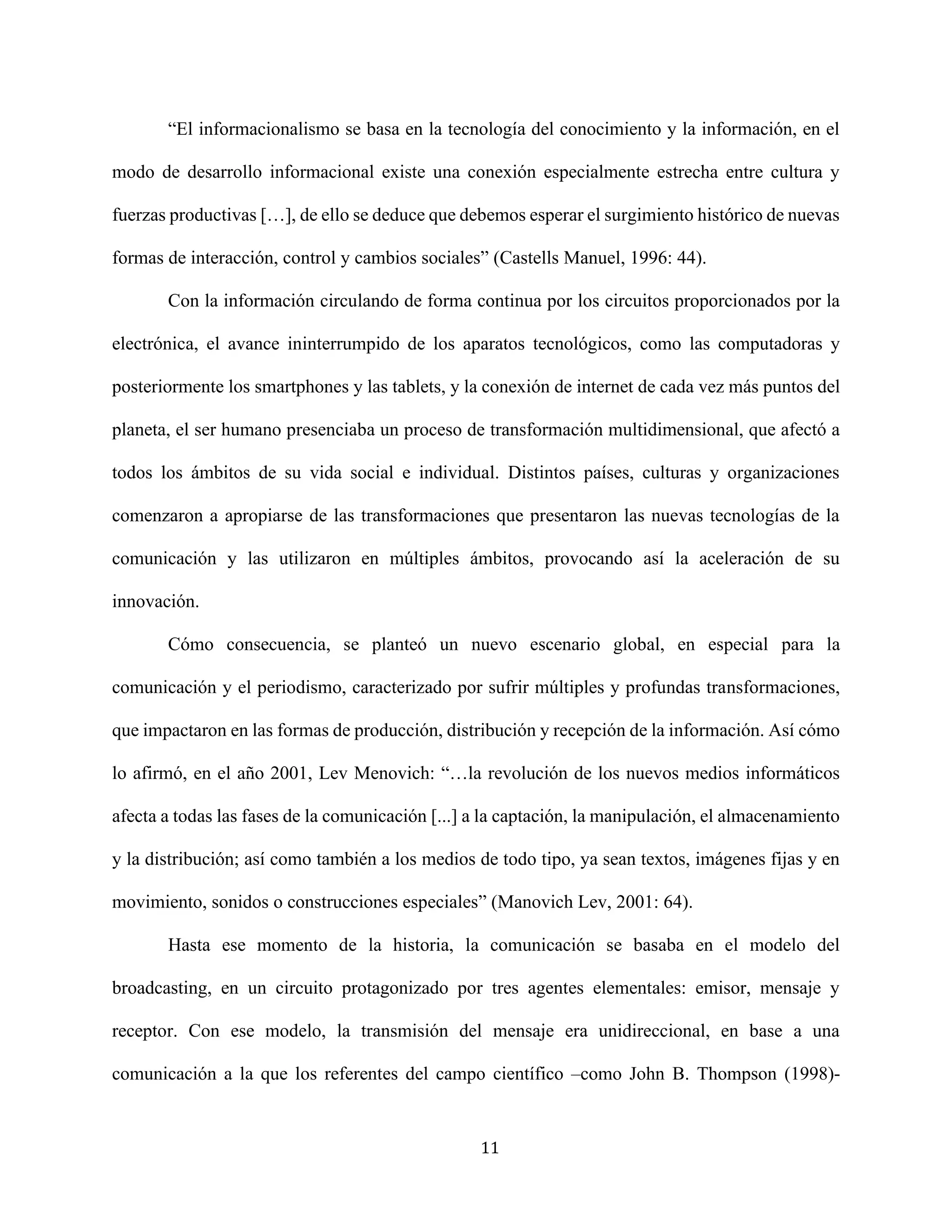 “El informacionalismo se basa en la tecnología del conocimiento y la información, en el modo de desarrollo informacional existe una conexión especialmente estrecha entre cultura y fuerzas productivas […], de ello se deduce que debemos esperar el surgimiento histórico de nuevas formas de interacción, control y cambios sociales” (Castells Manuel, 1996: 44).

Con la información circulando de forma continua por los circuitos proporcionados por la electrónica, el avance ininterrumpido de los aparatos tecnológicos, como las computadoras y posteriormente los smartphones y las tablets, y la conexión de internet de cada vez más puntos del planeta, el ser humano presenciaba un proceso de transformación multidimensional, que afectó a todos los ámbitos de su vida social e individual. Distintos países, culturas y organizaciones comenzaron a apropiarse de las transformaciones que presentaron las nuevas tecnologías de la comunicación y las utilizaron en múltiples ámbitos, provocando así la aceleración de su innovación.

Cómo consecuencia, se planteó un nuevo escenario global, en especial para la comunicación y el periodismo, caracterizado por sufrir múltiples y profundas transformaciones, que impactaron en las formas de producción, distribución y recepción de la información. Así cómo lo afirmó, en el año 2001, Lev Menovich: “…la revolución de los nuevos medios informáticos afecta a todas las fases de la comunicación [...] a la captación, la manipulación, el almacenamiento y la distribución; así como también a los medios de todo tipo, ya sean textos, imágenes fijas y en movimiento, sonidos o construcciones especiales” (Manovich Lev, 2001: 64).

Hasta ese momento de la historia, la comunicación se basaba en el modelo del broadcasting, en un circuito protagonizado por tres agentes elementales: emisor, mensaje y receptor. Con ese modelo, la transmisión del mensaje era unidireccional, en base a una comunicación a la que los referentes del campo científico –como John B. Thompson (1998)-

11